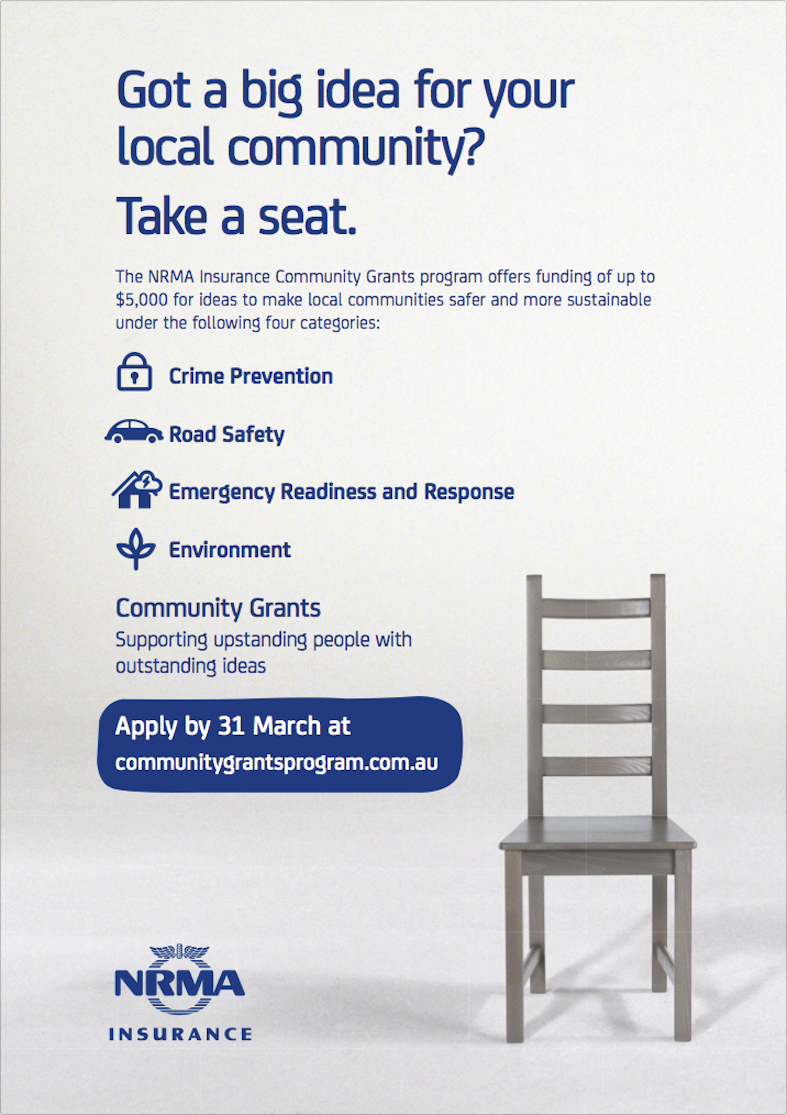 Got a big idea for your local community?

Take a seat.

The NRMA Insurance Community Grants program offers funding of up to $5,000 for ideas to make local communities safer and more sustainable under the following four categories:

Crime Prevention

Road Safety

Emergency Readiness and Response

Environment

Community Grants
Supporting upstanding people with outstanding ideas

Apply by 31 March at
communitygrantsprogram.com.au

NRMA
INSURANCE